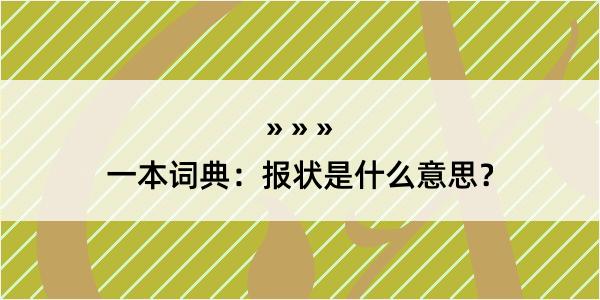 » » »
一本词典：报状是什么意思？